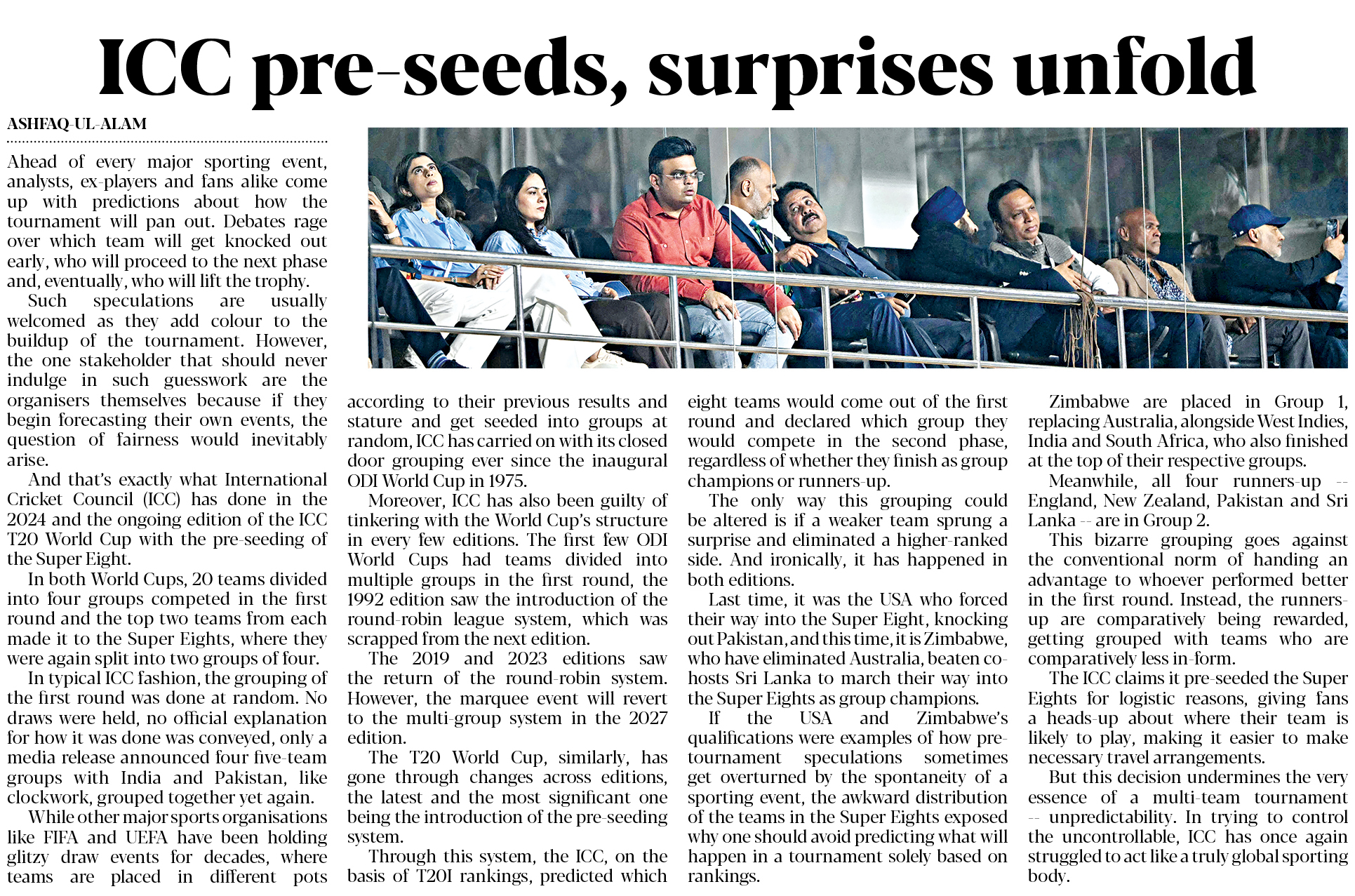 ICC pre-seeds, surprises unfold

ASHFAQ-UL-ALAM

Ahead of every major sporting event, analysts, ex-players and fans alike come up with predictions about how the tournament will pan out. Debates rage over which team will get knocked out early, who will proceed to the next phase and, eventually, who will lift the trophy.

Such speculations are usually welcomed as they add colour to the buildup of the tournament. However, the one stakeholder that should never indulge in such guesswork are the organisers themselves because if they begin forecasting their own events, the question of fairness would inevitably arise.

And that's exactly what International Cricket Council (ICC) has done in the 2024 and the ongoing edition of the ICC T20 World Cup with the pre-seeding of the Super Eight.

In both World Cups, 20 teams divided into four groups competed in the first round and the top two teams from each made it to the Super Eights, where they were again split into two groups of four.

In typical ICC fashion, the grouping of the first round was done at random. No draws were held, no official explanation for how it was done was conveyed, only a media release announced four five-team groups with India and Pakistan, like clockwork, grouped together yet again.

While other major sports organisations like FIFA and UEFA have been holding glitzy draw events for decades, where teams are placed in different pots according to their previous results and stature and get seeded into groups at random, ICC has carried on with its closed door grouping ever since the inaugural ODI World Cup in 1975.

Moreover, ICC has also been guilty of tinkering with the World Cup's structure in every few editions. The first few ODI World Cups had teams divided into multiple groups in the first round, the 1992 edition saw the introduction of the round-robin league system, which was scrapped from the next edition.

The 2019 and 2023 editions saw the return of the round-robin system. However, the marquee event will revert to the multi-group system in the 2027 edition.

The T20 World Cup, similarly, has gone through changes across editions, the latest and the most significant one being the introduction of the pre-seeding system.

Through this system, the ICC, on the basis of T20I rankings, predicted which eight teams would come out of the first round and declared which group they would compete in the second phase, regardless of whether they finish as group champions or runners-up.

The only way this grouping could be altered is if a weaker team sprung a surprise and eliminated a higher-ranked side. And ironically, it has happened in both editions.

Last time, it was the USA who forced their way into the Super Eight, knocking out Pakistan, and this time, it is Zimbabwe, who have eliminated Australia, beaten co-hosts Sri Lanka to march their way into the Super Eights as group champions.

If the USA and Zimbabwe's qualifications were examples of how pre-tournament speculations sometimes get overturned by the spontaneity of a sporting event, the awkward distribution of the teams in the Super Eights exposed why one should avoid predicting what will happen in a tournament solely based on rankings.

Zimbabwe are placed in Group 1, replacing Australia, alongside West Indies, India and South Africa, who also finished at the top of their respective groups.

Meanwhile, all four runners-up -- England, New Zealand, Pakistan and Sri Lanka -- are in Group 2.

This bizarre grouping goes against the conventional norm of handing an advantage to whoever performed better in the first round. Instead, the runners-up are comparatively being rewarded, getting grouped with teams who are comparatively less in-form.

The ICC claims it pre-seeded the Super Eights for logistic reasons, giving fans a heads-up about where their team is likely to play, making it easier to make necessary travel arrangements.

But this decision undermines the very essence of a multi-team tournament -- unpredictability. In trying to control the uncontrollable, ICC has once again struggled to act like a truly global sporting body.